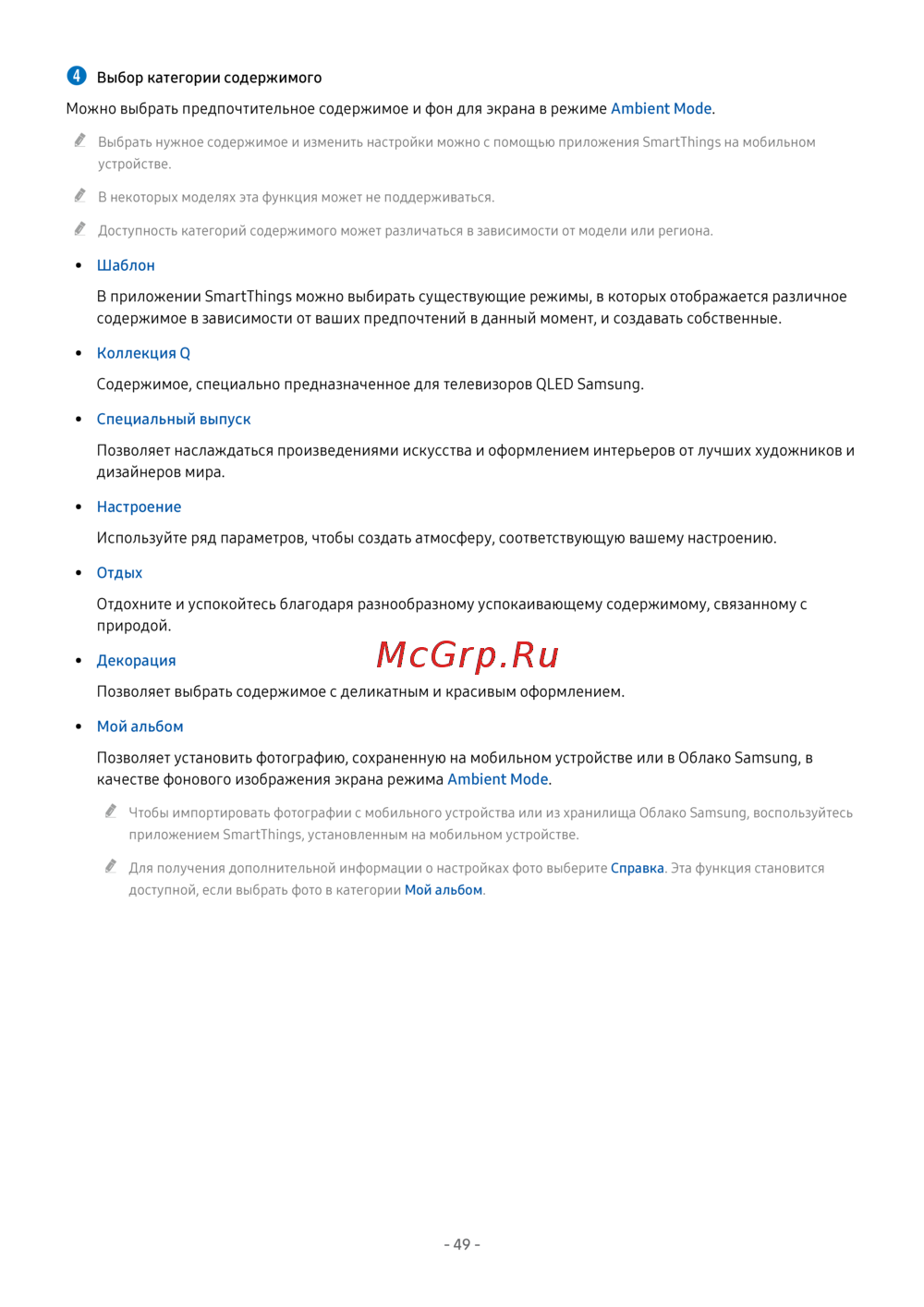 4 Выбор категории содержимого

Можно выбрать предпочтительное содержимое и фон для экрана в режиме Ambient Mode.

Выбрать нужное содержимое и изменить настройки можно с помощью приложения SmartThings на мобильном устройстве.

В некоторых моделях эта функция может не поддерживаться.

Доступность категорий содержимого может различаться в зависимости от модели или региона.

• Шаблон

В приложении SmartThings можно выбирать существующие режимы, в которых отображается различное содержимое в зависимости от ваших предпочтений в данный момент, и создавать собственные.

• Коллекция Q

Содержимое, специально предназначенное для телевизоров QLED Samsung.

• Специальный выпуск

Позволяет наслаждаться произведениями искусства и оформлением интерьеров от лучших художников и дизайнеров мира.

• Настроение

Используйте ряд параметров, чтобы создать атмосферу, соответствующую вашему настроению.

• Отдых

Отдохните и успокойтесь благодаря разнообразному успокаивающему содержимому, связанному с природой.

• Декорация

McGrp.Ru

Позволяет выбрать содержимое с деликатным и красивым оформлением.

• Мой альбом

Позволяет установить фотографию, сохраненную на мобильном устройстве или в Облако Samsung, в качестве фонового изображения экрана режима Ambient Mode.

Чтобы импортировать фотографии с мобильного устройства или из хранилища Облако Samsung, воспользуйтесь приложением SmartThings, установленным на мобильном устройстве.

Для получения дополнительной информации о настройках фото выберите Справка. Эта функция становится доступной, если выбрать фото в категории Мой альбом.

- 49 -